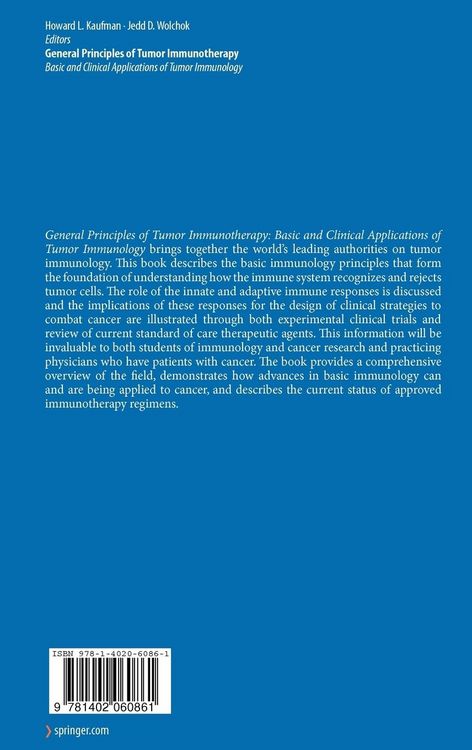 Howard L. Kaufman · Jedd D. Wolchok
Editors
General Principles of Tumor Immunotherapy
Basic and Clinical Applications of Tumor Immunology

General Principles of Tumor Immunotherapy: Basic and Clinical Applications of Tumor Immunology brings together the world's leading authorities on tumor immunology. This book describes the basic immunology principles that form the foundation of understanding how the immune system recognizes and rejects tumor cells. The role of the innate and adaptive immune responses is discussed and the implications of these responses for the design of clinical strategies to combat cancer are illustrated through both experimental clinical trials and review of current standard of care therapeutic agents. This information will be invaluable to both students of immunology and cancer research and practicing physicians who have patients with cancer. The book provides a comprehensive overview of the field, demonstrates how advances in basic immunology can and are being applied to cancer, and describes the current status of approved immunotherapy regimens.

ISBN 978-1-4020-6086-1
9 781402 060861

springer.com